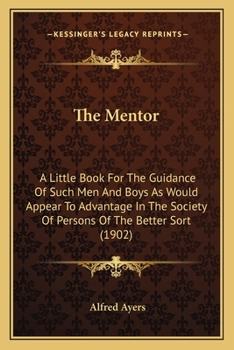 —KESSINGER'S LEGACY REPRINTS—

The Mentor

A Little Book For The Guidance Of Such Men And Boys As Would Appear To Advantage In The Society Of Persons Of The Better Sort (1902)

Alfred Ayers